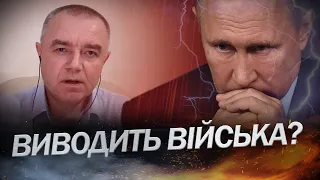 ВИВОДИТЬ ВІЙСЬКА?